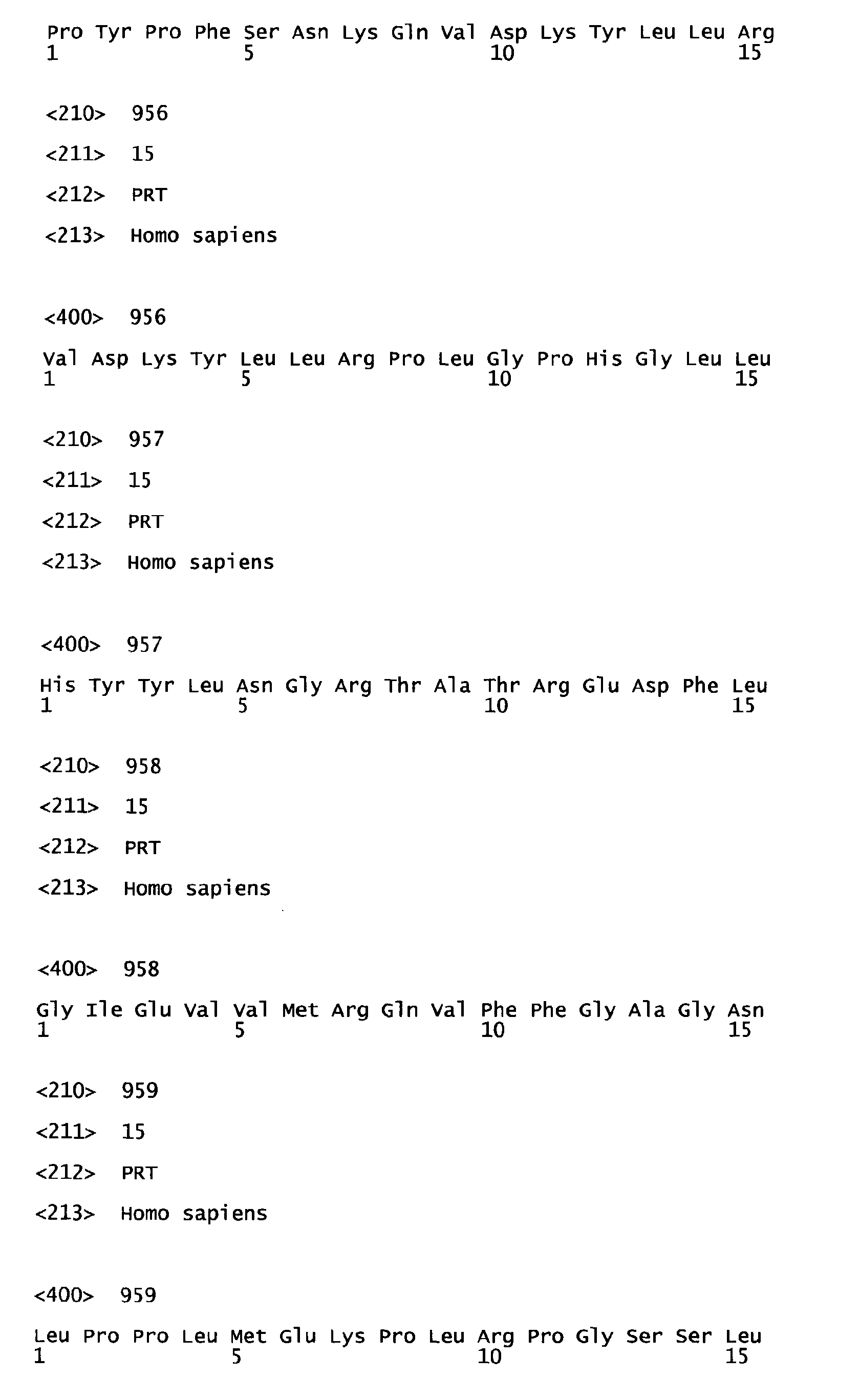 Pro Tyr Pro Phe Ser Asn Lys Gln Val Asp Lys Tyr Leu Leu Arg
1               5                   10                  15

<210> 956

<211> 15

<212> PRT

<213> Homo sapiens

<400> 956

Val Asp Lys Tyr Leu Leu Arg Pro Leu Gly Pro His Gly Leu Leu
1               5                   10                  15

<210> 957

<211> 15

<212> PRT

<213> Homo sapiens

<400> 957

His Tyr Tyr Leu Asn Gly Arg Thr Ala Thr Arg Glu Asp Phe Leu
1               5                   10                  15

<210> 958

<211> 15

<212> PRT

<213> Homo sapiens

<400> 958

Gly Ile Glu Val Val Met Arg Gln Val Phe Phe Gly Ala Gly Asn
1               5                   10                  15

<210> 959

<211> 15

<212> PRT

<213> Homo sapiens

<400> 959

Leu Pro Pro Leu Met Glu Lys Pro Leu Arg Pro Gly Ser Ser Leu
1               5                   10                  15